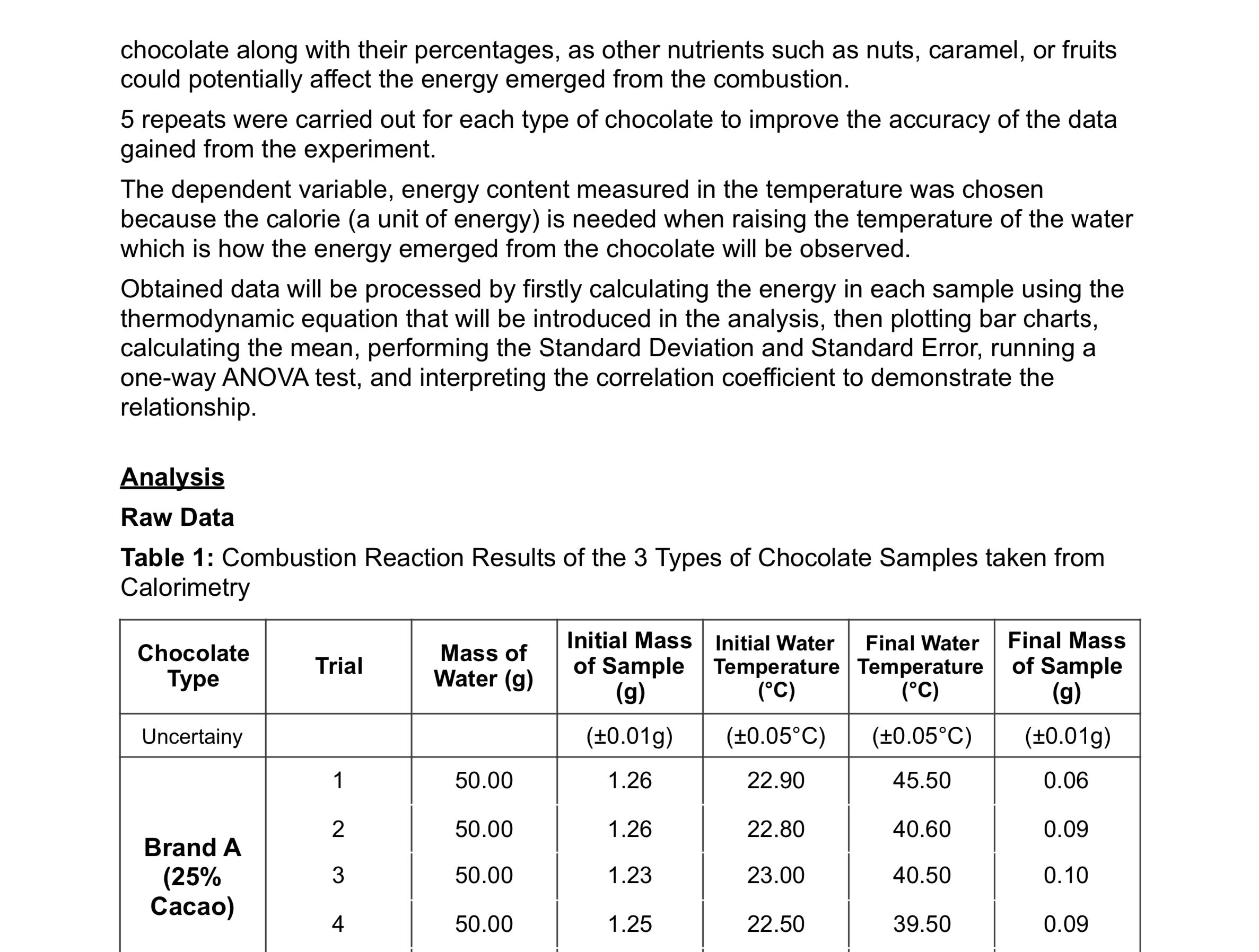 chocolate along with their percentages, as other nutrients such as nuts, caramel, or fruits could potentially affect the energy emerged from the combustion.

5 repeats were carried out for each type of chocolate to improve the accuracy of the data gained from the experiment.

The dependent variable, energy content measured in the temperature was chosen because the calorie (a unit of energy) is needed when raising the temperature of the water which is how the energy emerged from the chocolate will be observed.

Obtained data will be processed by firstly calculating the energy in each sample using the thermodynamic equation that will be introduced in the analysis, then plotting bar charts, calculating the mean, performing the Standard Deviation and Standard Error, running a one-way ANOVA test, and interpreting the correlation coefficient to demonstrate the relationship.

Analysis

Raw Data

Table 1: Combustion Reaction Results of the 3 Types of Chocolate Samples taken from Calorimetry

| Chocolate Type | Trial | Mass of Water (g) | Initial Mass of Sample (g) | Initial Water Temperature (°C) | Final Water Temperature (°C) | Final Mass of Sample (g) |
|---|---|---|---|---|---|---|
| Uncertainy | | | (±0.01g) | (±0.05°C) | (±0.05°C) | (±0.01g) |
| Brand A (25% Cacao) | 1 | 50.00 | 1.26 | 22.90 | 45.50 | 0.06 |
| | 2 | 50.00 | 1.26 | 22.80 | 40.60 | 0.09 |
| | 3 | 50.00 | 1.23 | 23.00 | 40.50 | 0.10 |
| | 4 | 50.00 | 1.25 | 22.50 | 39.50 | 0.09 |